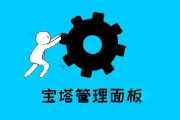 宝塔管理面板